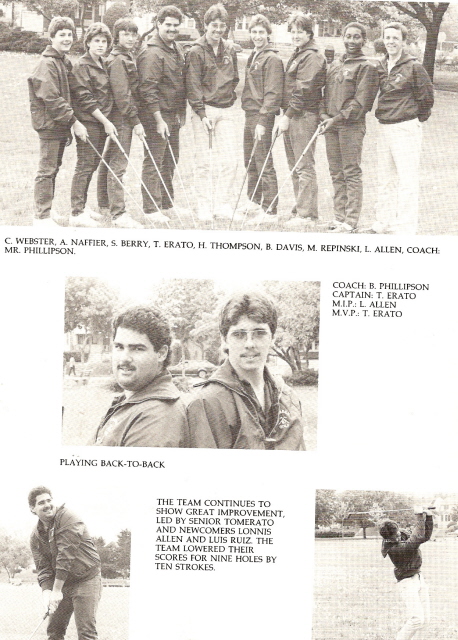 C. WEBSTER, A. NAFFIER, S. BERRY, T. ERATO, H. THOMPSON, B. DAVIS, M. REPINSKI, L. ALLEN, COACH: MR. PHILLIPSON.

COACH: B. PHILLIPSON
CAPTAIN: T. ERATO
M.I.P.: L. ALLEN
M.V.P.: T. ERATO

PLAYING BACK-TO-BACK

THE TEAM CONTINUES TO SHOW GREAT IMPROVEMENT, LED BY SENIOR TOMERATO AND NEWCOMERS LONNIS ALLEN AND LUIS RUIZ. THE TEAM LOWERED THEIR SCORES FOR NINE HOLES BY TEN STROKES.